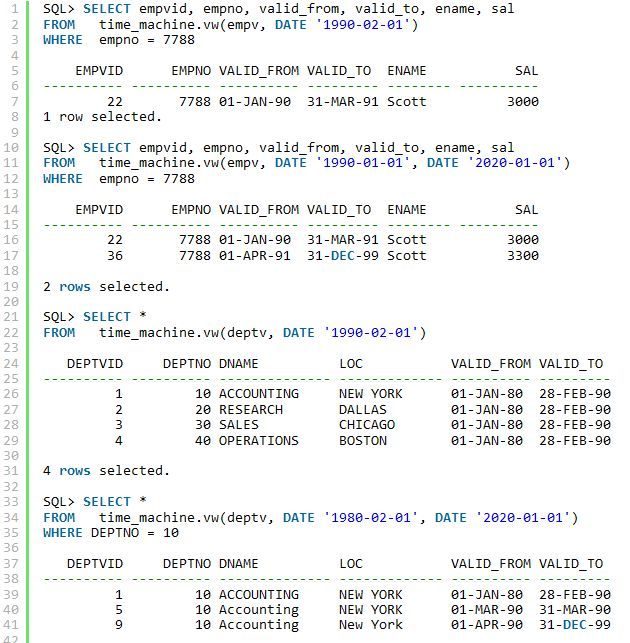 1 SQL> SELECT empvid, empno, valid_from, valid_to, ename, sal
2 FROM time_machine.vw(empv, DATE '1990-02-01')
3 WHERE empno = 7788
4
5 EMPVID EMPNO VALID_FROM VALID_TO ENAME SAL
6 ---------- ---------- ---------- --------- -------- ----------
7 22 7788 01-JAN-90 31-MAR-91 Scott 3000
8 1 row selected.
9
10 SQL> SELECT empvid, empno, valid_from, valid_to, ename, sal
11 FROM time_machine.vw(empv, DATE '1990-01-01', DATE '2020-01-01')
12 WHERE empno = 7788
13
14 EMPVID EMPNO VALID_FROM VALID_TO ENAME SAL
15 ---------- ---------- ---------- --------- -------- ----------
16 22 7788 01-JAN-90 31-MAR-91 Scott 3000
17 36 7788 01-APR-91 31-DEC-99 Scott 3300
18
19 2 rows selected.
20
21 SQL> SELECT *
22 FROM time_machine.vw(deptv, DATE '1990-02-01')
23
24 DEPTVID DEPTNO DNAME LOC VALID_FROM VALID_TO
25 ---------- ---------- -------------- ------------- ---------- ---------
26 1 10 ACCOUNTING NEW YORK 01-JAN-80 28-FEB-90
27 2 20 RESEARCH DALLAS 01-JAN-80 28-FEB-90
28 3 30 SALES CHICAGO 01-JAN-80 28-FEB-90
29 4 40 OPERATIONS BOSTON 01-JAN-80 28-FEB-90
30
31 4 rows selected.
32
33 SQL> SELECT *
34 FROM time_machine.vw(deptv, DATE '1980-02-01', DATE '2020-01-01')
35 WHERE DEPTNO = 10
36
37 DEPTVID DEPTNO DNAME LOC VALID_FROM VALID_TO
38 ---------- ---------- -------------- ------------- ---------- ---------
39 1 10 ACCOUNTING NEW YORK 01-JAN-80 28-FEB-90
40 5 10 Accounting NEW YORK 01-MAR-90 31-MAR-90
41 9 10 Accounting New York 01-APR-90 31-DEC-99
42